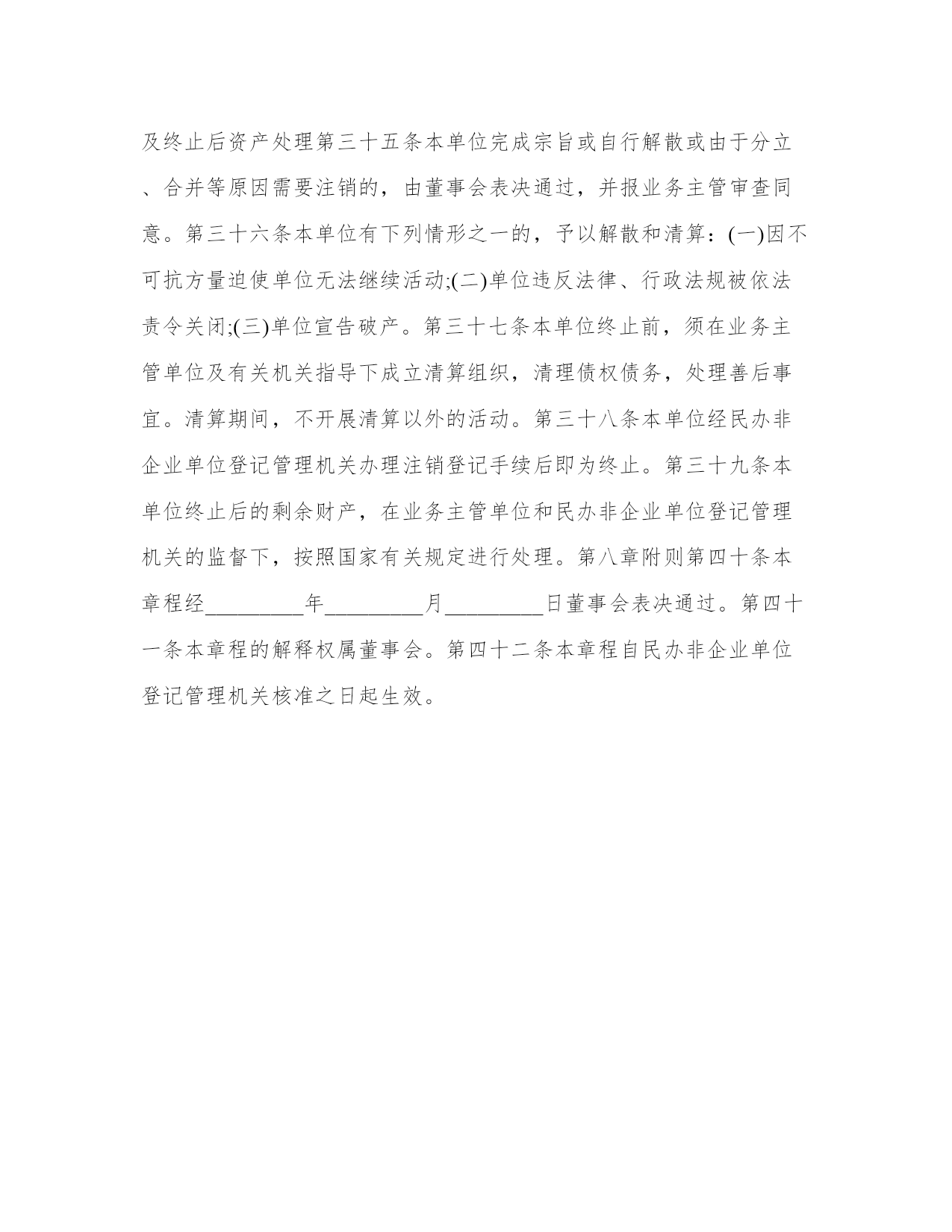 及终止后资产处理第三十五条本单位完成宗旨或自行解散或由于分立、合并等原因需要注销的，由董事会表决通过，并报业务主管审查同意。第三十六条本单位有下列情形之一的，予以解散和清算：(一)因不可抗方量迫使单位无法继续活动;(二)单位违反法律、行政法规被依法责令关闭;(三)单位宣告破产。第三十七条本单位终止前，须在业务主管单位及有关机关指导下成立清算组织，清理债权债务，处理善后事宜。清算期间，不开展清算以外的活动。第三十八条本单位经民办非企业单位登记管理机关办理注销登记手续后即为终止。第三十九条本单位终止后的剩余财产，在业务主管单位和民办非企业单位登记管理机关的监督下，按照国家有关规定进行处理。第八章附则第四十条本章程经_________年_________月_________日董事会表决通过。第四十一条本章程的解释权属董事会。第四十二条本章程自民办非企业单位登记管理机关核准之日起生效。